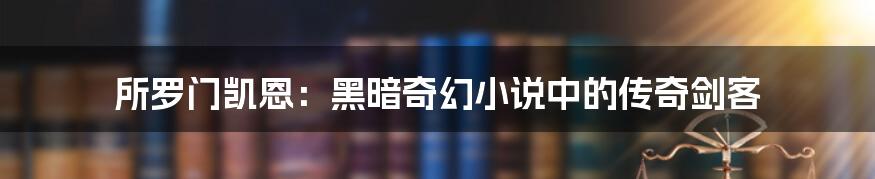 所罗门凯恩：黑暗奇幻小说中的传奇剑客